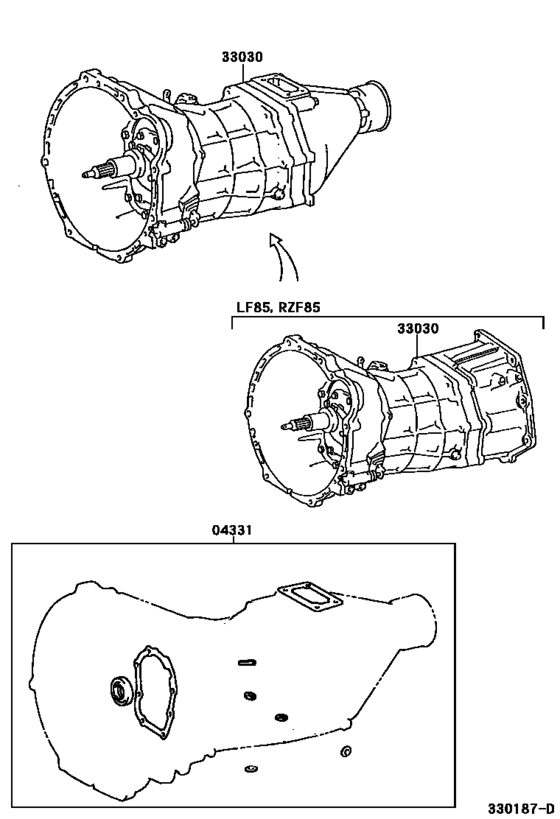 33030

LF85, RZF85

33030

04331

330187-D